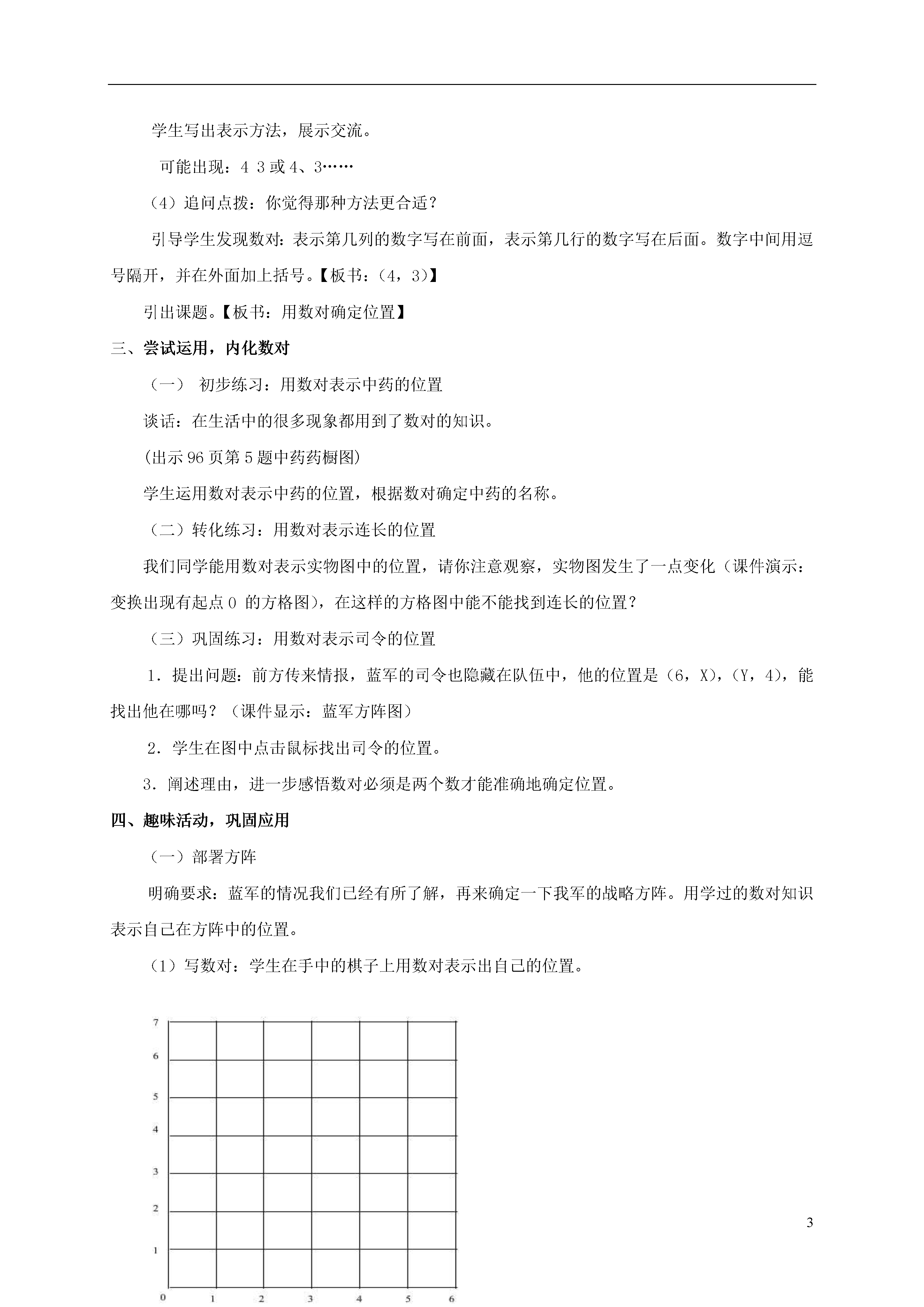 学生写出表示方法，展示交流。

可能出现：4 3 或 4、3……

（4）追问点拨：你觉得那种方法更合适？

引导学生发现数对：表示第几列的数字写在前面，表示第几行的数字写在后面。数字中间用逗号隔开，并在外面加上括号。【板书：（4，3）】

引出课题。【板书：用数对确定位置】

三、尝试运用，内化数对

（一） 初步练习：用数对表示中药的位置

谈话：在生活中的很多现象都用到了数对的知识。

(出示 96 页第 5 题中药药橱图)

学生运用数对表示中药的位置，根据数对确定中药的名称。

（二）转化练习：用数对表示连长的位置

我们同学能用数对表示实物图中的位置，请你注意观察，实物图发生了一点变化（课件演示：变换出现有起点 0 的方格图），在这样的方格图中能不能找到连长的位置？

（三）巩固练习：用数对表示司令的位置

1．提出问题：前方传来情报，蓝军的司令也隐藏在队伍中，他的位置是（6，X），（Y，4），能找出他在哪吗？（课件显示：蓝军方阵图）

2．学生在图中点击鼠标找出司令的位置。

3．阐述理由，进一步感悟数对必须是两个数才能准确地确定位置。

四、趣味活动，巩固应用

（一）部署方阵

明确要求：蓝军的情况我们已经有所了解，再来确定一下我军的战略方阵。用学过的数对知识表示自己在方阵中的位置。

（1）写数对：学生在手中的棋子上用数对表示出自己的位置。

7
6
5
4
3
2
1
0 1 2 3 4 5 6

3